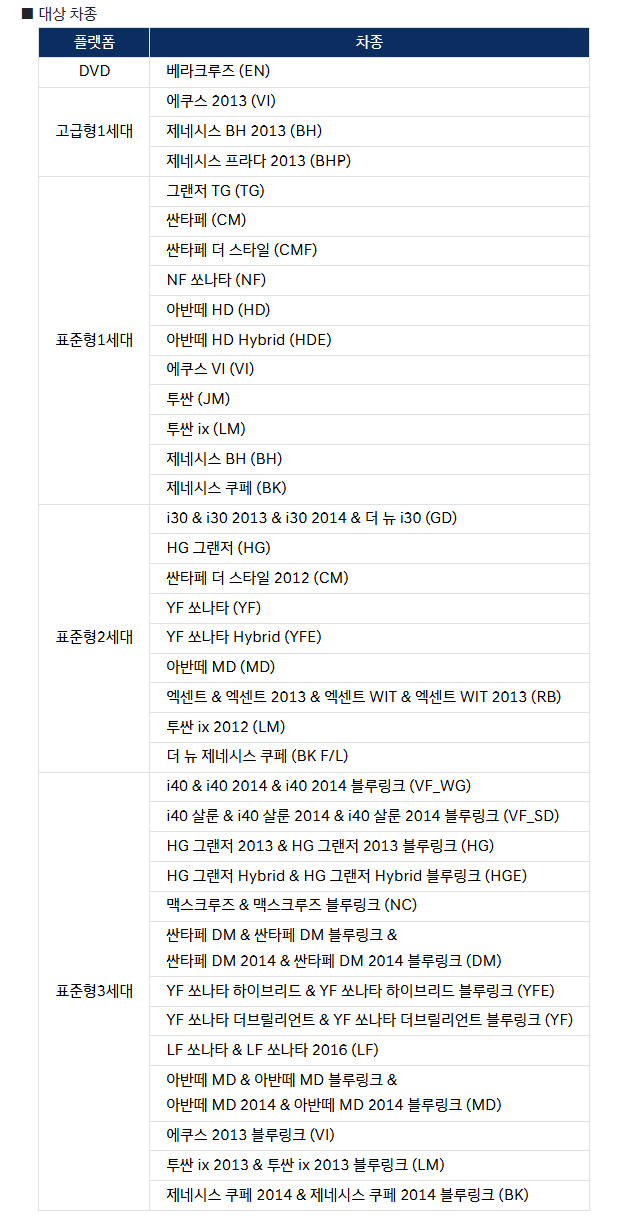 ■ 대상 차종

| 플랫폼 | 차종 |
|---|---|
| DVD | 베라크루즈 (EN) |
| 고급형1세대 | 에쿠스 2013 (VI) |
|  | 제네시스 BH 2013 (BH) |
|  | 제네시스 프라다 2013 (BHP) |
| 표준형1세대 | 그랜저 TG (TG) |
|  | 싼타페 (CM) |
|  | 싼타페 더 스타일 (CMF) |
|  | NF 쏘나타 (NF) |
|  | 아반떼 HD (HD) |
|  | 아반떼 HD Hybrid (HDE) |
|  | 에쿠스 VI (VI) |
|  | 투싼 (JM) |
|  | 투싼 ix (LM) |
|  | 제네시스 BH (BH) |
|  | 제네시스 쿠페 (BK) |
| 표준형2세대 | i30 & i30 2013 & i30 2014 & 더 뉴 i30 (GD) |
|  | HG 그랜저 (HG) |
|  | 싼타페 더 스타일 2012 (CM) |
|  | YF 쏘나타 (YF) |
|  | YF 쏘나타 Hybrid (YFE) |
|  | 아반떼 MD (MD) |
|  | 엑센트 & 엑센트 2013 & 엑센트 WIT & 엑센트 WIT 2013 (RB) |
|  | 투싼 ix 2012 (LM) |
|  | 더 뉴 제네시스 쿠페 (BK F/L) |
| 표준형3세대 | i40 & i40 2014 & i40 2014 블루링크 (VF_WG) |
|  | i40 살룬 & i40 살룬 2014 & i40 살룬 2014 블루링크 (VF_SD) |
|  | HG 그랜저 2013 & HG 그랜저 2013 블루링크 (HG) |
|  | HG 그랜저 Hybrid & HG 그랜저 Hybrid 블루링크 (HGE) |
|  | 맥스크루즈 & 맥스크루즈 블루링크 (NC) |
|  | 싼타페 DM & 싼타페 DM 블루링크 & 싼타페 DM 2014 & 싼타페 DM 2014 블루링크 (DM) |
|  | YF 쏘나타 하이브리드 & YF 쏘나타 하이브리드 블루링크 (YFE) |
|  | YF 쏘나타 더브릴리언트 & YF 쏘나타 더브릴리언트 블루링크 (YF) |
|  | LF 쏘나타 & LF 쏘나타 2016 (LF) |
|  | 아반떼 MD & 아반떼 MD 블루링크 & 아반떼 MD 2014 & 아반떼 MD 2014 블루링크 (MD) |
|  | 에쿠스 2013 블루링크 (VI) |
|  | 투싼 ix 2013 & 투싼 ix 2013 블루링크 (LM) |
|  | 제네시스 쿠페 2014 & 제네시스 쿠페 2014 블루링크 (BK) |